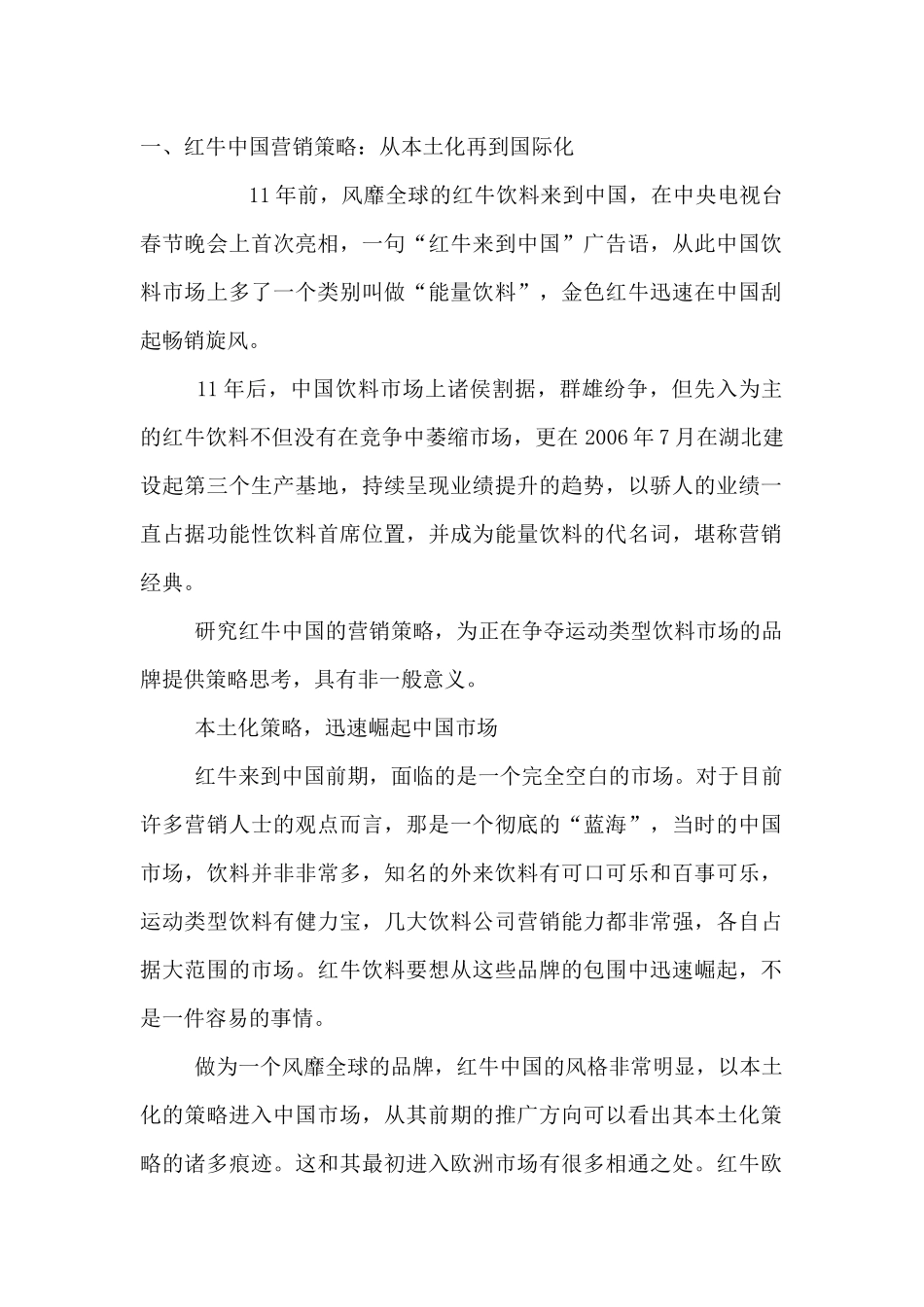 一、红牛中国营销策略：从本土化再到国际化

11年前，风靡全球的红牛饮料来到中国，在中央电视台春节晚会上首次亮相，一句“红牛来到中国”广告语，从此中国饮料市场上多了一个类别叫做“能量饮料”，金色红牛迅速在中国刮起畅销旋风。

11年后，中国饮料市场上诸侯割据，群雄纷争，但先入为主的红牛饮料不但没有在竞争中萎缩市场，更在2006年7月在湖北建设起第三个生产基地，持续呈现业绩提升的趋势，以骄人的业绩一直占据功能性饮料首席位置，并成为能量饮料的代名词，堪称营销经典。

研究红牛中国的营销策略，为正在争夺运动类型饮料市场的品牌提供策略思考，具有非一般意义。

本土化策略，迅速崛起中国市场

红牛来到中国前期，面临的是一个完全空白的市场。对于目前许多营销人士的观点而言，那是一个彻底的“蓝海”，当时的中国市场，饮料并非非常多，知名的外来饮料有可口可乐和百事可乐，运动类型饮料有健力宝，几大饮料公司营销能力都非常强，各自占据大范围的市场。红牛饮料要想从这些品牌的包围中迅速崛起，不是一件容易的事情。

做为一个风靡全球的品牌，红牛中国的风格非常明显，以本土化的策略进入中国市场，从其前期的推广方向可以看出其本土化策略的诸多痕迹。这和其最初进入欧洲市场有很多相通之处。红牛欧